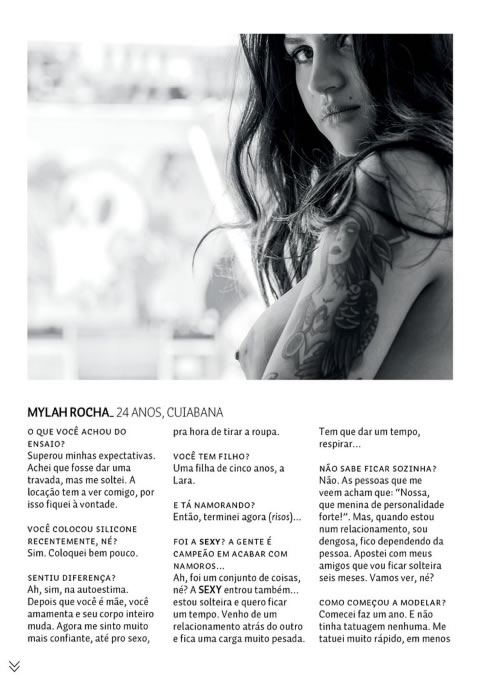 MYLAH ROCHA_ 24 ANOS, CUIABANA

O QUE VOCÊ ACHOU DO ENSAIO?
Superou minhas expectativas. Achei que fosse dar uma travada, mas me soltei. A locação tem a ver comigo, por isso fiquei à vontade.

VOCÊ COLOCOU SILICONE RECENTEMENTE, NÉ?
Sim. Coloquei bem pouco.

SENTIU DIFERENÇA?
Ah, sim, na autoestima. Depois que você é mãe, você amamenta e seu corpo inteiro muda. Agora me sinto muito mais confiante, até pro sexo, pra hora de tirar a roupa.

VOCÊ TEM FILHO?
Uma filha de cinco anos, a Lara.

E TÁ NAMORANDO?
Então, terminei agora (risos)...

FOI A SEXY? A GENTE É CAMPEÃO EM ACABAR COM NAMOROS...
Ah, foi um conjunto de coisas, né? A SEXY entrou também... estou solteira e quero ficar um tempo. Venho de um relacionamento atrás do outro e fica uma carga muito pesada. Tem que dar um tempo, respirar...

NÃO SABE FICAR SOZINHA?
Não. As pessoas que me veem acham que: "Nossa, que menina de personalidade forte!". Mas, quando estou num relacionamento, sou dengosa, fico dependendo da pessoa. Apostei com meus amigos que vou ficar solteira seis meses. Vamos ver, né?

COMO COMEÇOU A MODELAR?
Comecei faz um ano. E não tinha tatuagem nenhuma. Me tatuei muito rápido, em menos